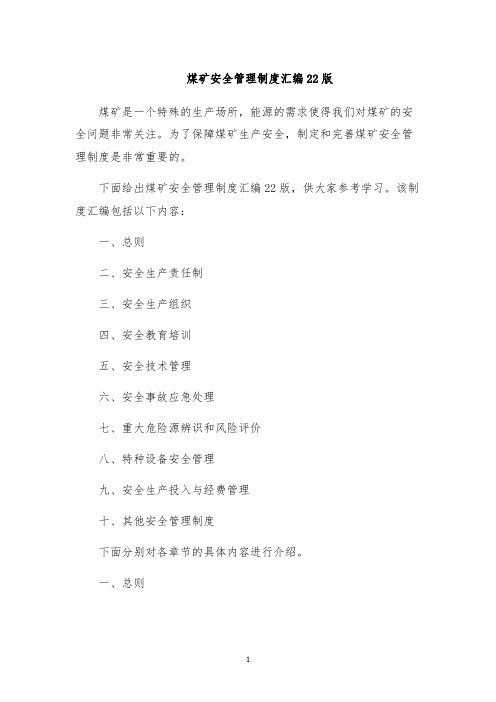 煤矿安全管理制度汇编22版

煤矿是一个特殊的生产场所，能源的需求使得我们对煤矿的安全问题非常关注。为了保障煤矿生产安全，制定和完善煤矿安全管理制度是非常重要的。

下面给出煤矿安全管理制度汇编22版，供大家参考学习。该制度汇编包括以下内容：

一、总则

二、安全生产责任制

三、安全生产组织

四、安全教育培训

五、安全技术管理

六、安全事故应急处理

七、重大危险源辨识和风险评价

八、特种设备安全管理

九、安全生产投入与经费管理

十、其他安全管理制度

下面分别对各章节的具体内容进行介绍。

一、总则

1